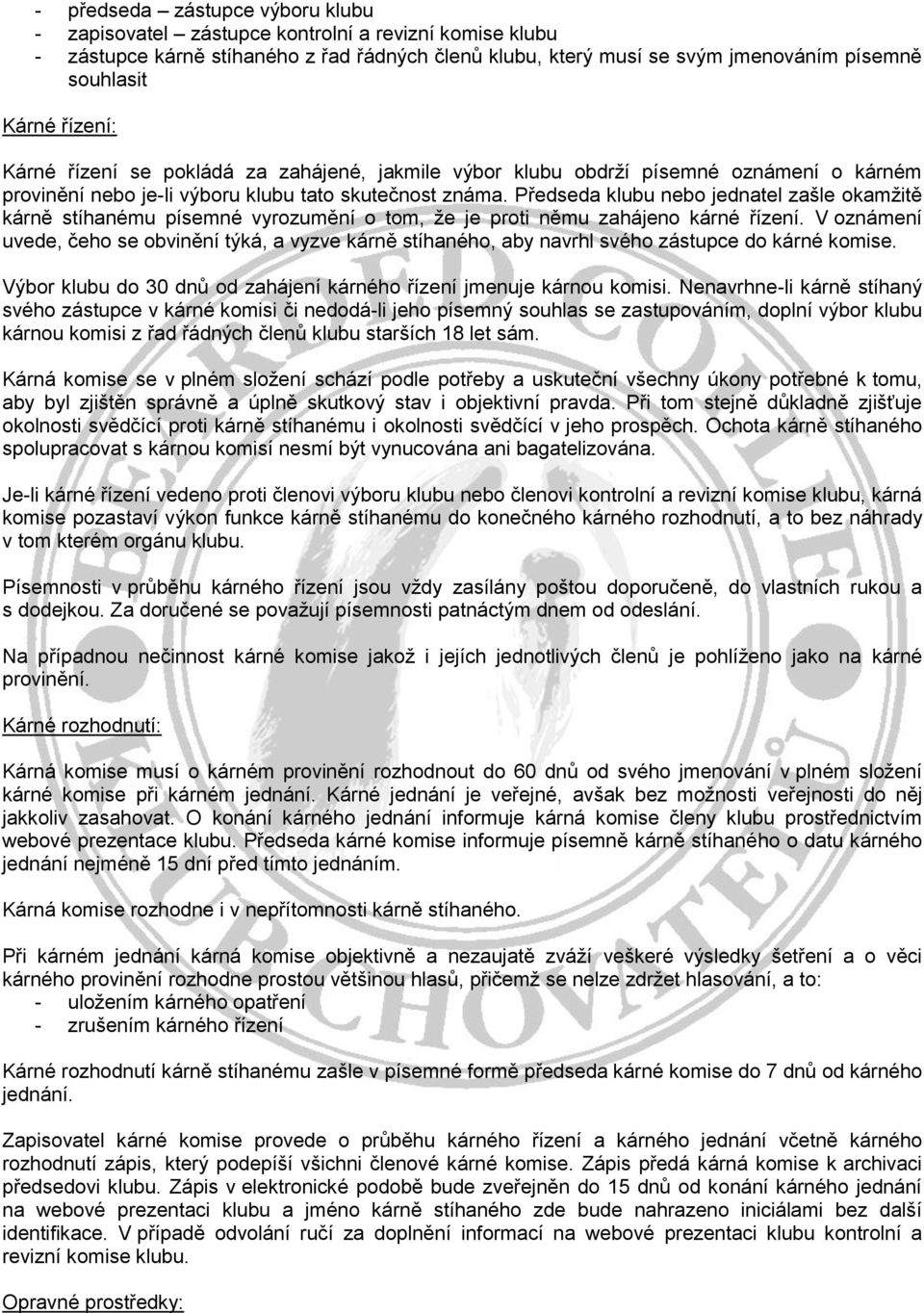 - předseda – zástupce výboru klubu
- zapisovatel – zástupce kontrolní a revizní komise klubu
- zástupce kárně stíhaného z řad řádných členů klubu, který musí se svým jmenováním písemně souhlasit

Kárné řízení:

Kárné řízení se pokládá za zahájené, jakmile výbor klubu obdrží písemné oznámení o kárném provinění nebo je-li výboru klubu tato skutečnost známa. Předseda klubu nebo jednatel zašle okamžitě kárně stíhanému písemné vyrozumění o tom, že je proti němu zahájeno kárné řízení. V oznámení uvede, čeho se obvinění týká, a vyzve kárně stíhaného, aby navrhl svého zástupce do kárné komise.

Výbor klubu do 30 dnů od zahájení kárného řízení jmenuje kárnou komisi. Nenavrhne-li kárně stíhaný svého zástupce v kárné komisi či nedodá-li jeho písemný souhlas se zastupováním, doplní výbor klubu kárnou komisi z řad řádných členů klubu starších 18 let sám.

Kárná komise se v plném složení schází podle potřeby a uskuteční všechny úkony potřebné k tomu, aby byl zjištěn správně a úplně skutkový stav i objektivní pravda. Při tom stejně důkladně zjišťuje okolnosti svědčící proti kárně stíhanému i okolnosti svědčící v jeho prospěch. Ochota kárně stíhaného spolupracovat s kárnou komisí nesmí být vynucována ani bagatelizována.

Je-li kárné řízení vedeno proti členovi výboru klubu nebo členovi kontrolní a revizní komise klubu, kárná komise pozastaví výkon funkce kárně stíhanému do konečného kárného rozhodnutí, a to bez náhrady v tom kterém orgánu klubu.

Písemnosti v průběhu kárného řízení jsou vždy zasílány poštou doporučeně, do vlastních rukou a s dodejkou. Za doručené se považují písemnosti patnáctým dnem od odeslání.

Na případnou nečinnost kárné komise jakož i jejích jednotlivých členů je pohlíženo jako na kárné provinění.

Kárné rozhodnutí:

Kárná komise musí o kárném provinění rozhodnout do 60 dnů od svého jmenování v plném složení kárné komise při kárném jednání. Kárné jednání je veřejné, avšak bez možnosti veřejnosti do něj jakkoliv zasahovat. O konání kárného jednání informuje kárná komise členy klubu prostřednictvím webové prezentace klubu. Předseda kárné komise informuje písemně kárně stíhaného o datu kárného jednání nejméně 15 dní před tímto jednáním.

Kárná komise rozhodne i v nepřítomnosti kárně stíhaného.

Při kárném jednání kárná komise objektivně a nezaujatě zváží veškeré výsledky šetření a o věci kárného provinění rozhodne prostou většinou hlasů, přičemž se nelze zdržet hlasování, a to:
- uložením kárného opatření
- zrušením kárného řízení

Kárné rozhodnutí kárně stíhanému zašle v písemné formě předseda kárné komise do 7 dnů od kárného jednání.

Zapisovatel kárné komise provede o průběhu kárného řízení a kárného jednání včetně kárného rozhodnutí zápis, který podepíší všichni členové kárné komise. Zápis předá kárná komise k archivaci předsedovi klubu. Zápis v elektronické podobě bude zveřejněn do 15 dnů od konání kárného jednání na webové prezentaci klubu a jméno kárně stíhaného zde bude nahrazeno iniciálami bez další identifikace. V případě odvolání ručí za doplnění informací na webové prezentaci klubu kontrolní a revizní komise klubu.

Opravné prostředky: